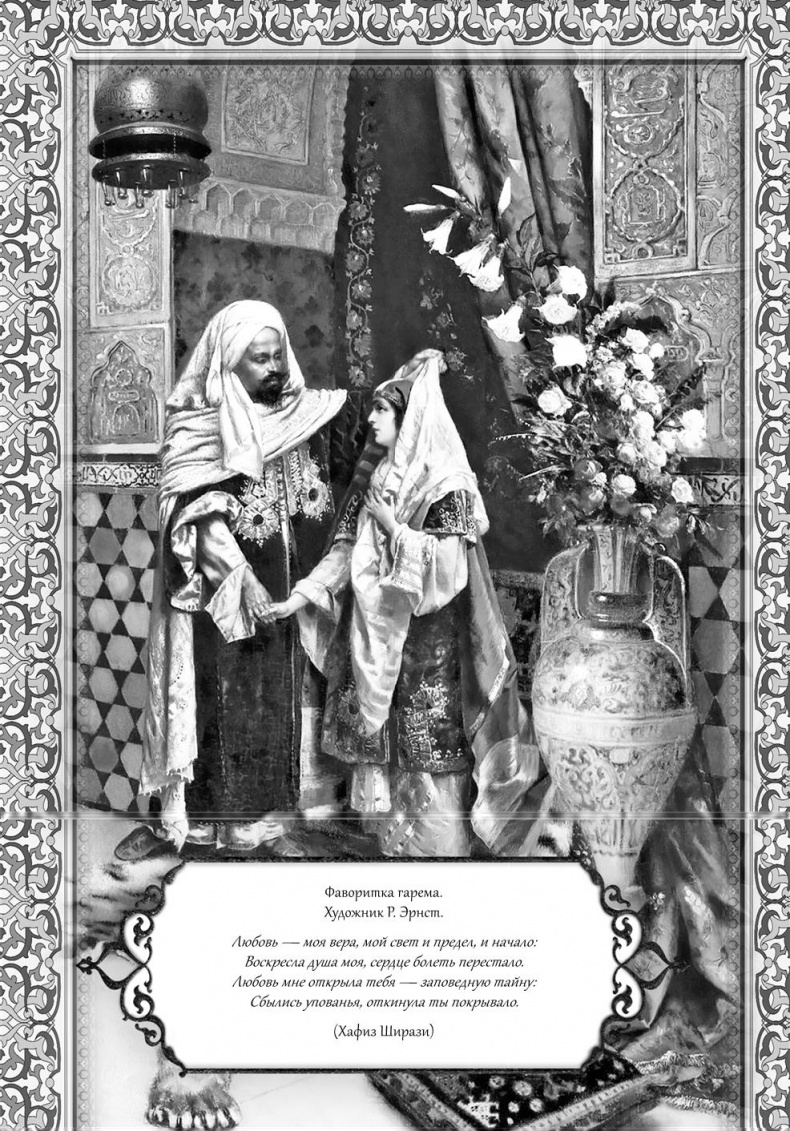 Фаворитка гарема.
Художник Р. Эрнст.

Любовь — моя вера, мой свет и предел, и начало:
Воскресла душа моя, сердце болеть перестало.
Любовь мне открыла тебя — заповедную тайну:
Сбылись упованья, откинула ты покрывало.

(Хафиз Ширази)